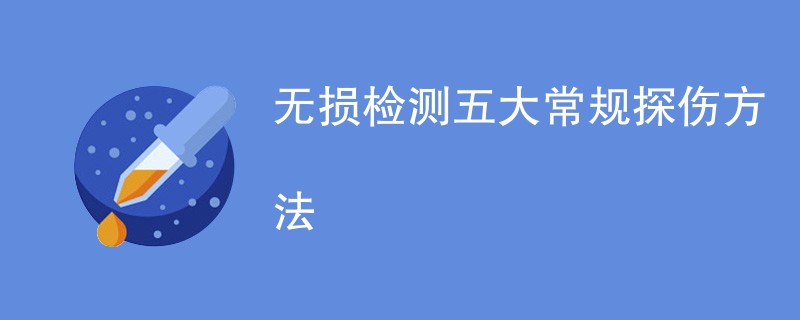 无损检测五大常规探伤方法